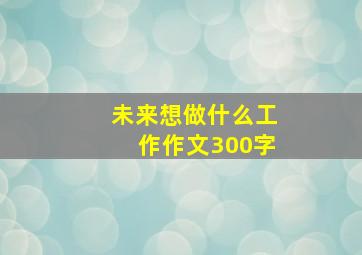 未来想做什么工作作文300字